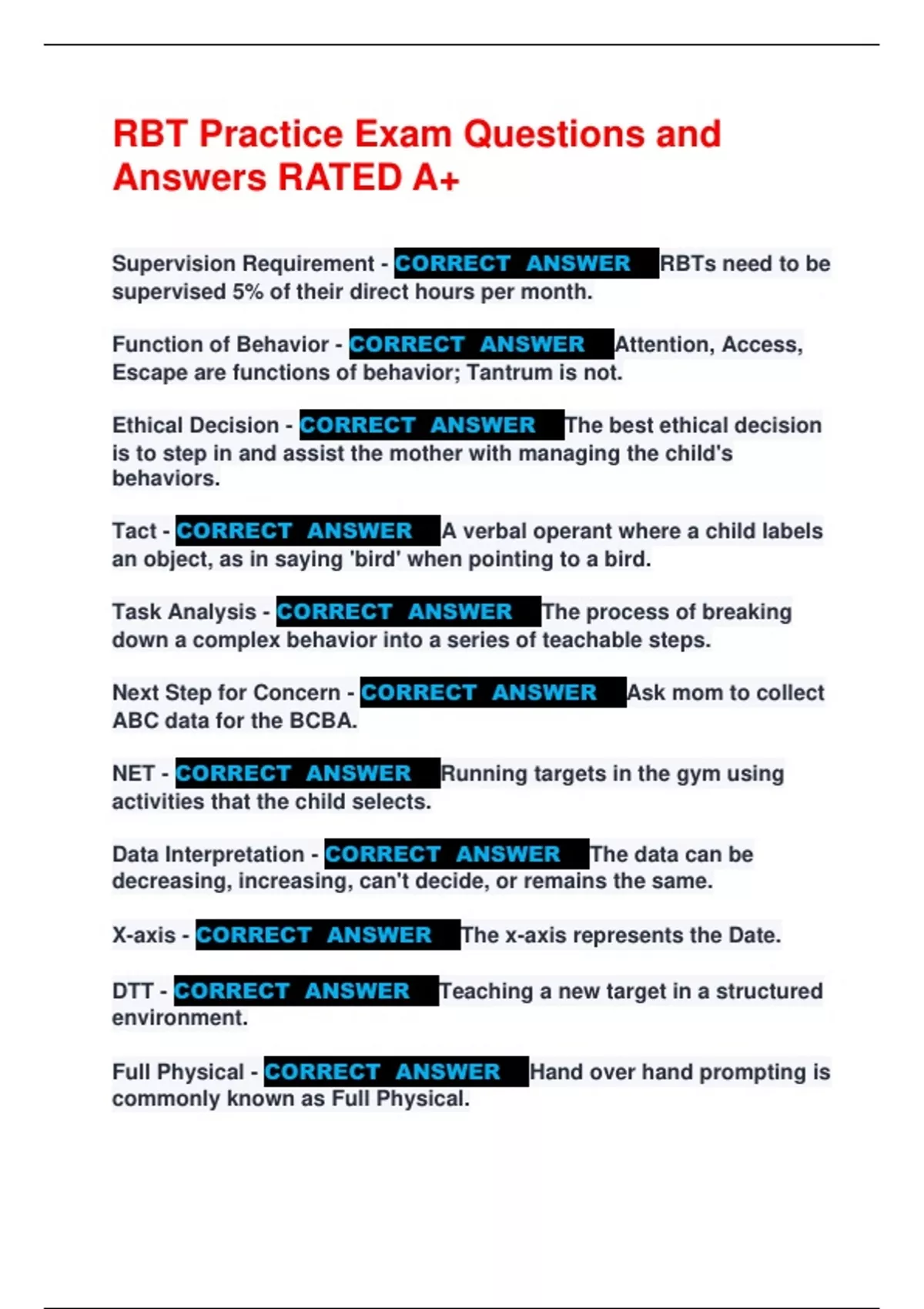 RBT Practice Exam Questions and Answers RATED A+

Supervision Requirement - CORRECT ANSWER RBTs need to be supervised 5% of their direct hours per month.

Function of Behavior - CORRECT ANSWER Attention, Access, Escape are functions of behavior; Tantrum is not.

Ethical Decision - CORRECT ANSWER The best ethical decision is to step in and assist the mother with managing the child's behaviors.

Tact - CORRECT ANSWER A verbal operant where a child labels an object, as in saying 'bird' when pointing to a bird.

Task Analysis - CORRECT ANSWER The process of breaking down a complex behavior into a series of teachable steps.

Next Step for Concern - CORRECT ANSWER Ask mom to collect ABC data for the BCBA.

NET - CORRECT ANSWER Running targets in the gym using activities that the child selects.

Data Interpretation - CORRECT ANSWER The data can be decreasing, increasing, can't decide, or remains the same.

X-axis - CORRECT ANSWER The x-axis represents the Date.

DTT - CORRECT ANSWER Teaching a new target in a structured environment.

Full Physical - CORRECT ANSWER Hand over hand prompting is commonly known as Full Physical.